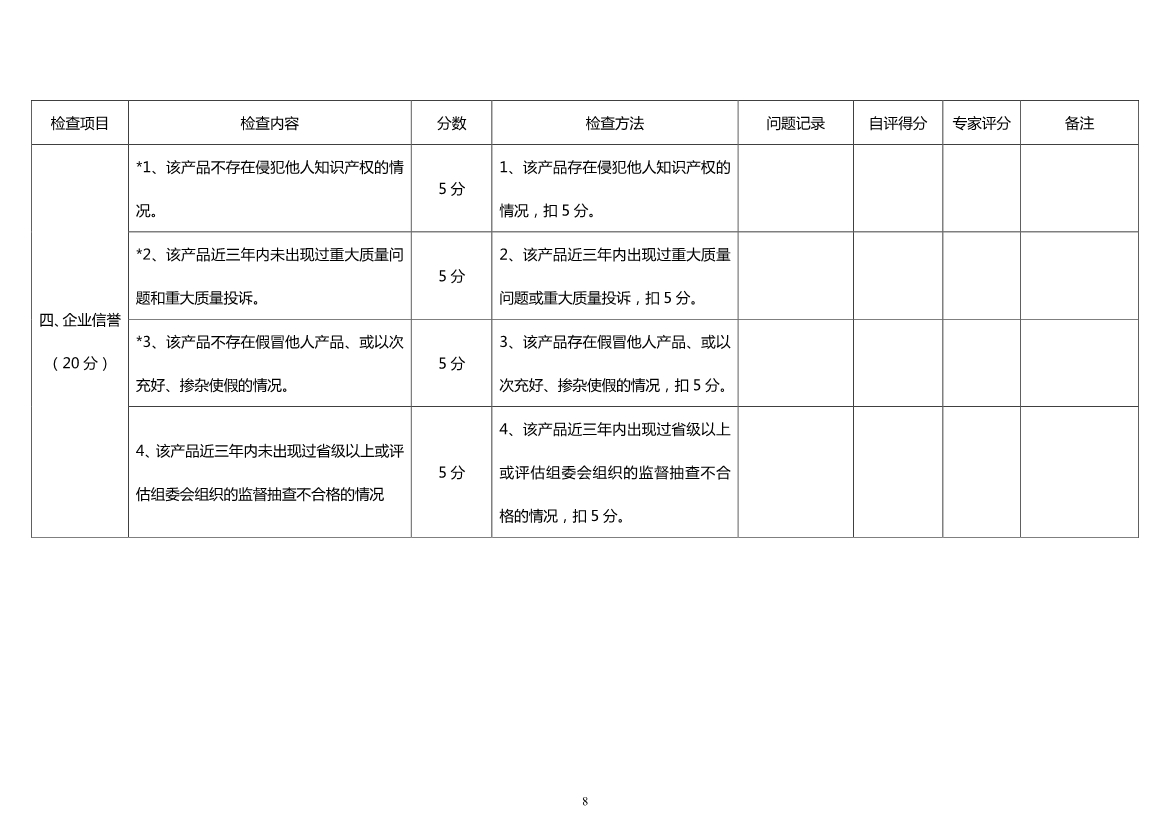 | 检查项目 | 检查内容 | 分数 | 检查方法 | 问题记录 | 自评得分 | 专家评分 | 备注 |
|---|---|---|---|---|---|---|---|
| 四、企业信誉（20分） | *1、该产品不存在侵犯他人知识产权的情况。 | 5分 | 1、该产品存在侵犯他人知识产权的情况，扣5分。 | | | | |
| | *2、该产品近三年内未出现过重大质量问题和重大质量投诉。 | 5分 | 2、该产品近三年内出现过重大质量问题或重大质量投诉，扣5分。 | | | | |
| | *3、该产品不存在假冒他人产品、或以次充好、掺杂使假的情况。 | 5分 | 3、该产品存在假冒他人产品、或以次充好、掺杂使假的情况，扣5分。 | | | | |
| | 4、该产品近三年内未出现过省级以上或评估组委会组织的监督抽查不合格的情况 | 5分 | 4、该产品近三年内出现过省级以上或评估组委会组织的监督抽查不合格的情况，扣5分。 | | | | |

8